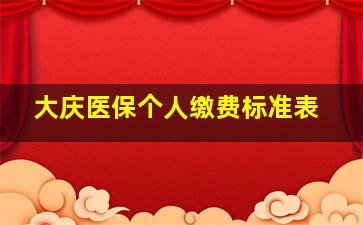 大庆医保个人缴费标准表